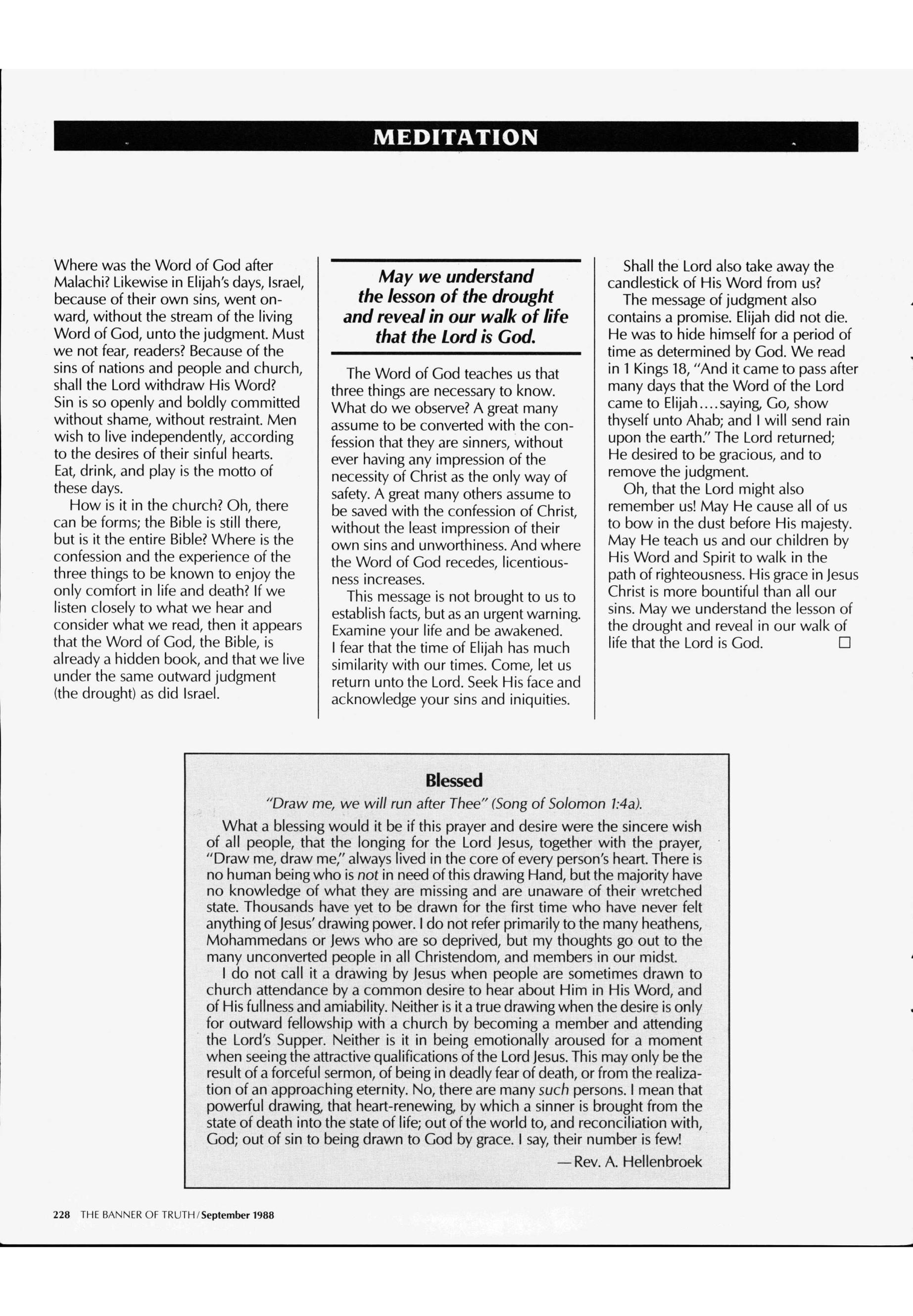 MEDITATION

Where was the Word of God after Malachi? Likewise in Elijah's days, Israel, because of their own sins, went onward, without the stream of the living Word of God, unto the judgment. Must we not fear, readers? Because of the sins of nations and people and church, shall the Lord withdraw His Word? Sin is so openly and boldly committed without shame, without restraint. Men wish to live independently, according to the desires of their sinful hearts. Eat, drink, and play is the motto of these days.

How is it in the church? Oh, there can be forms; the Bible is still there, but is it the entire Bible? Where is the confession and the experience of the three things to be known to enjoy the only comfort in life and death? If we listen closely to what we hear and consider what we read, then it appears that the Word of God, the Bible, is already a hidden book, and that we live under the same outward judgment (the drought) as did Israel.

May we understand the lesson of the drought and reveal in our walk of life that the Lord is God.

The Word of God teaches us that three things are necessary to know. What do we observe? A great many assume to be converted with the confession that they are sinners, without ever having any impression of the necessity of Christ as the only way of safety. A great many others assume to be saved with the confession of Christ, without the least impression of their own sins and unworthiness. And where the Word of God recedes, licentiousness increases.

This message is not brought to us to establish facts, but as an urgent warning. Examine your life and be awakened. I fear that the time of Elijah has much similarity with our times. Come, let us return unto the Lord. Seek His face and acknowledge your sins and iniquities.

Shall the Lord also take away the candlestick of His Word from us?

The message of judgment also contains a promise. Elijah did not die. He was to hide himself for a period of time as determined by God. We read in 1 Kings 18, "And it came to pass after many days that the Word of the Lord came to Elijah....saying, Go, show thyself unto Ahab; and I will send rain upon the earth." The Lord returned; He desired to be gracious, and to remove the judgment.

Oh, that the Lord might also remember us! May He cause all of us to bow in the dust before His majesty. May He teach us and our children by His Word and Spirit to walk in the path of righteousness. His grace in Jesus Christ is more bountiful than all our sins. May we understand the lesson of the drought and reveal in our walk of life that the Lord is God. □

Blessed

"Draw me, we will run after Thee" (Song of Solomon 1:4a).

What a blessing would it be if this prayer and desire were the sincere wish of all people, that the longing for the Lord Jesus, together with the prayer, "Draw me, draw me," always lived in the core of every person's heart. There is no human being who is not in need of this drawing Hand, but the majority have no knowledge of what they are missing and are unaware of their wretched state. Thousands have yet to be drawn for the first time who have never felt anything of Jesus' drawing power. I do not refer primarily to the many heathens, Mohammedans or Jews who are so deprived, but my thoughts go out to the many unconverted people in all Christendom, and members in our midst.

I do not call it a drawing by Jesus when people are sometimes drawn to church attendance by a common desire to hear about Him in His Word, and of His fullness and amiability. Neither is it a true drawing when the desire is only for outward fellowship with a church by becoming a member and attending the Lord's Supper. Neither is it in being emotionally aroused for a moment when seeing the attractive qualifications of the Lord Jesus. This may only be the result of a forceful sermon, of being in deadly fear of death, or from the realization of an approaching eternity. No, there are many such persons. I mean that powerful drawing, that heart-renewing, by which a sinner is brought from the state of death into the state of life; out of the world to, and reconciliation with, God; out of sin to being drawn to God by grace. I say, their number is few!

—Rev. A. Hellenbroek

228 THE BANNER OF TRUTH/September 1988